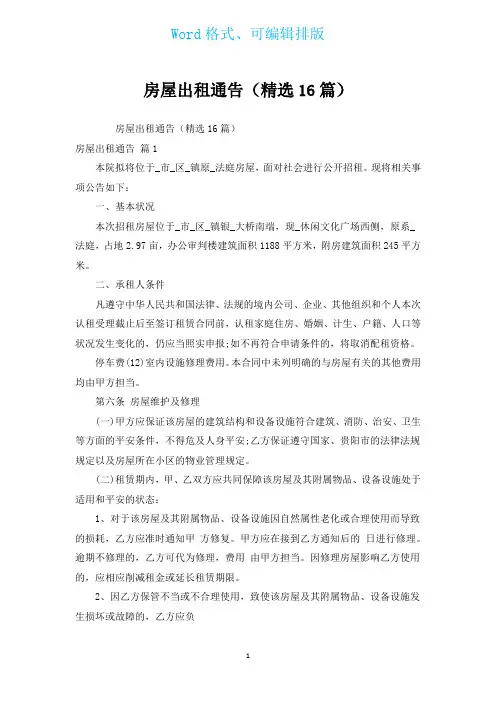 Word 格式、可编辑排版

房屋出租通告（精选 16 篇）

房屋出租通告（精选 16 篇）

房屋出租通告 篇 1

本院拟将位于_市_区_镇原_法庭房屋，面对社会进行公开招租。现将相关事项公告如下：

一、基本状况

本次招租房屋位于_市_区_镇银_大桥南端，现_休闲文化广场西侧，原系_法庭，占地 2.97 亩，办公审判楼建筑面积 1188 平方米，附房建筑面积 245 平方米。

二、承租人条件

凡遵守中华人民共和国法律、法规的境内公司、企业、其他组织和个人本次认租受理截止后至签订租赁合同前，认租家庭住房、婚姻、计生、户籍、人口等状况发生变化的，仍应当照实申报；如不再符合申请条件的，将取消配租资格。

停车费(12)室内设施修理费用。本合同中未列明确的与房屋有关的其他费用均由甲方担当。

第六条 房屋维护及修理

(一)甲方应保证该房屋的建筑结构和设备设施符合建筑、消防、治安、卫生等方面的平安条件，不得危及人身平安；乙方保证遵守国家、贵阳市的法律法规规定以及房屋所在小区的物业管理规定。

(二)租赁期内，甲、乙双方应共同保障该房屋及其附属物品、设备设施处于适用和平安的状态：

1、对于该房屋及其附属物品、设备设施因自然属性老化或合理使用而导致的损耗，乙方应准时通知甲 方修复。甲方应在接到乙方通知后的 日进行修理。逾期不修理的，乙方可代为修理，费用 由甲方担当。因修理房屋影响乙方使用的，应相应削减租金或延长租赁期限。

2、因乙方保管不当或不合理使用，致使该房屋及其附属物品、设备设施发生损坏或故障的，乙方应负

1